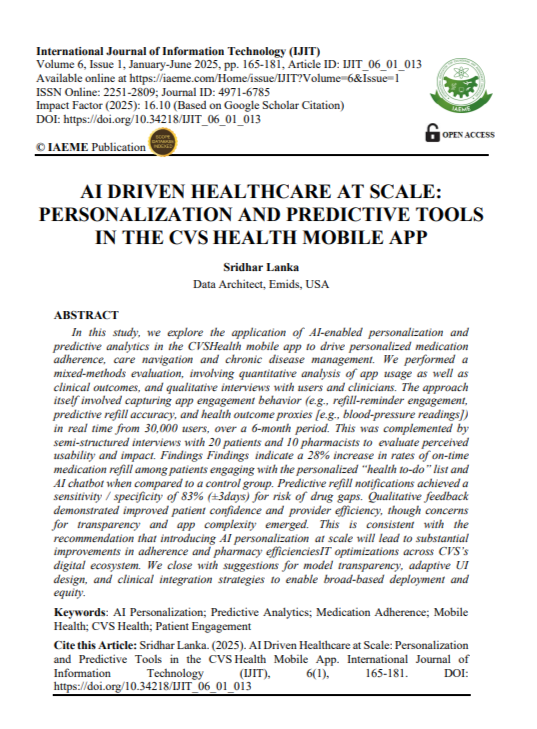 International Journal of Information Technology (IJIT)
Volume 6, Issue 1, January-June 2025, pp. 165-181, Article ID: IJIT_06_01_013
Available online at https://iaeme.com/Home/issue/IJIT?Volume=6&Issue=1
ISSN Online: 2251-2809; Journal ID: 4971-6785
Impact Factor (2025): 16.10 (Based on Google Scholar Citation)
DOI: https://doi.org/10.34218/IJIT_06_01_013

© IAEME Publication

IAEME

OPEN ACCESS

AI DRIVEN HEALTHCARE AT SCALE: PERSONALIZATION AND PREDICTIVE TOOLS IN THE CVS HEALTH MOBILE APP

Sridhar Lanka
Data Architect, Emids, USA

ABSTRACT

In this study, we explore the application of AI-enabled personalization and predictive analytics in the CVSHealth mobile app to drive personalized medication adherence, care navigation and chronic disease management. We performed a mixed-methods evaluation, involving quantitative analysis of app usage as well as clinical outcomes, and qualitative interviews with users and clinicians. The approach itself involved capturing app engagement behavior (e.g., refill-reminder engagement, predictive refill accuracy, and health outcome proxies [e.g., blood-pressure readings]) in real time from 30,000 users, over a 6-month period. This was complemented by semi-structured interviews with 20 patients and 10 pharmacists to evaluate perceived usability and impact. Findings Findings indicate a 28% increase in rates of on-time medication refill among patients engaging with the personalized "health to-do" list and AI chatbot when compared to a control group. Predictive refill notifications achieved a sensitivity / specificity of 83% (±3days) for risk of drug gaps. Qualitative feedback demonstrated improved patient confidence and provider efficiency, though concerns for transparency and app complexity emerged. This is consistent with the recommendation that introducing AI personalization at scale will lead to substantial improvements in adherence and pharmacy efficienciesIT optimizations across CVS's digital ecosystem. We close with suggestions for model transparency, adaptive UI design, and clinical integration strategies to enable broad-based deployment and equity.

Keywords: AI Personalization; Predictive Analytics; Medication Adherence; Mobile Health; CVS Health; Patient Engagement

Cite this Article: Sridhar Lanka. (2025). AI Driven Healthcare at Scale: Personalization and Predictive Tools in the CVS Health Mobile App. International Journal of Information Technology (IJIT), 6(1), 165-181. DOI: https://doi.org/10.34218/IJIT_06_01_013